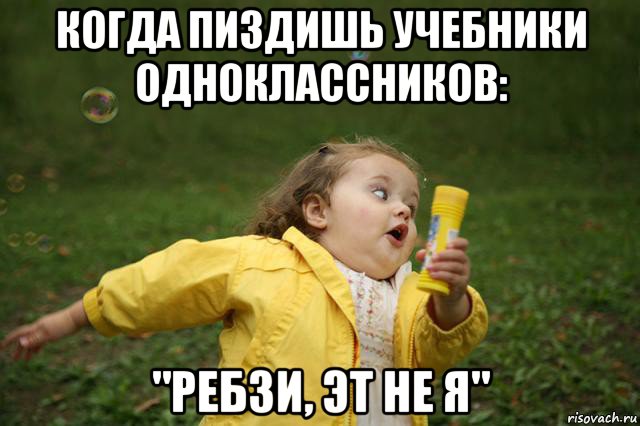 КОГДА ПИЗДИШЬ УЧЕБНИКИ ОДНОКЛАССНИКОВ:

"РЕБЗИ, ЭТ НЕ Я"

risovach.ru